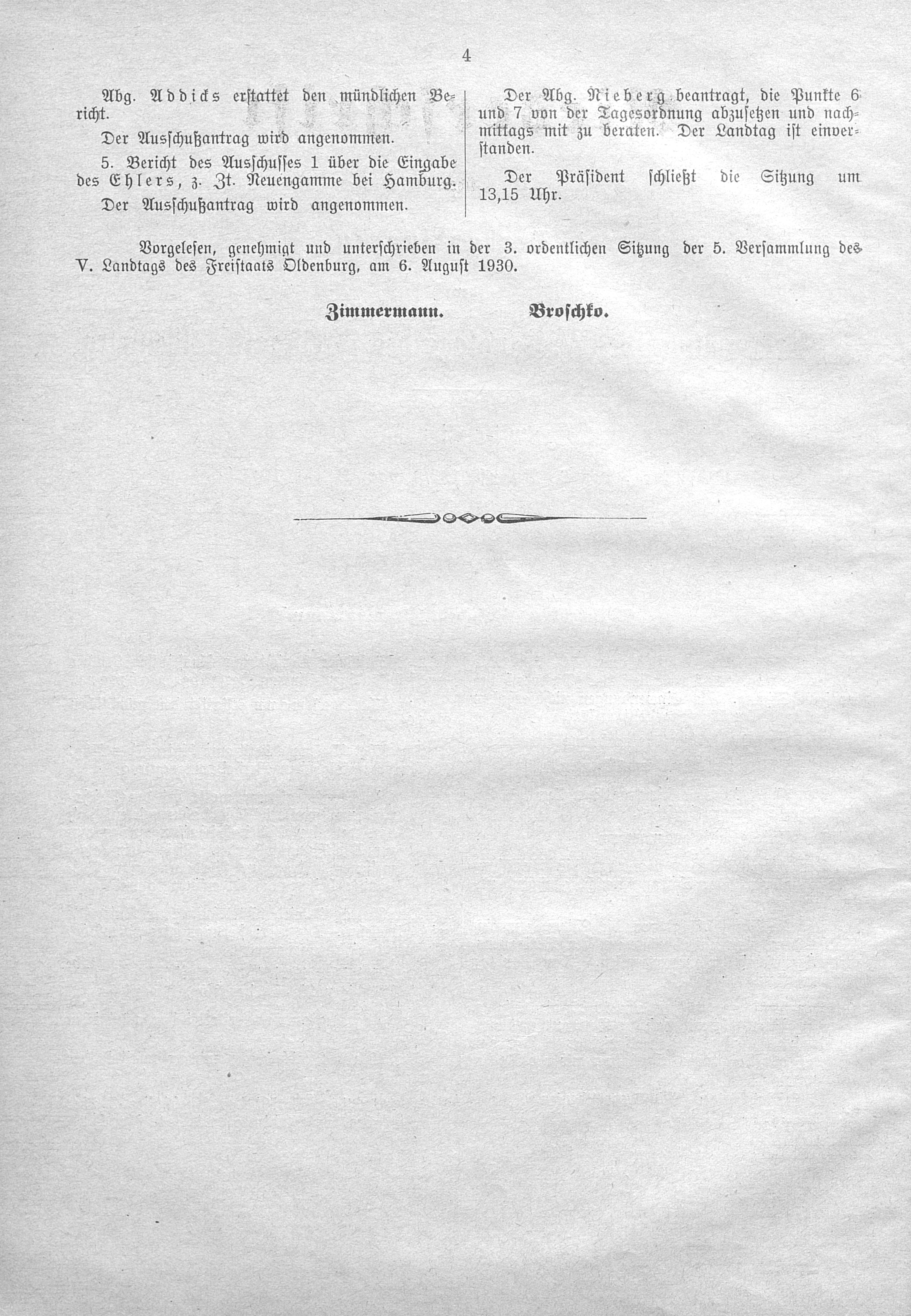 4

Abg. Addicks erstattet den mündlichen Bericht.

Der Ausschußantrag wird angenommen.

5. Bericht des Ausschusses 1 über die Eingabe des Ehlers, z. Zt. Neuengamme bei Hamburg.

Der Ausschußantrag wird angenommen.

Der Abg. Nieberg beantragt, die Punkte 6 und 7 von der Tagesordnung abzusetzen und nachmittags mit zu beraten. Der Landtag ist einverstanden.

Der Präsident schließt die Sitzung um 13,15 Uhr.

Vorgelesen, genehmigt und unterschrieben in der 3. ordentlichen Sitzung der 5. Versammlung des V. Landtags des Freistaats Oldenburg, am 6. August 1930.

Zimmermann. Broschko.